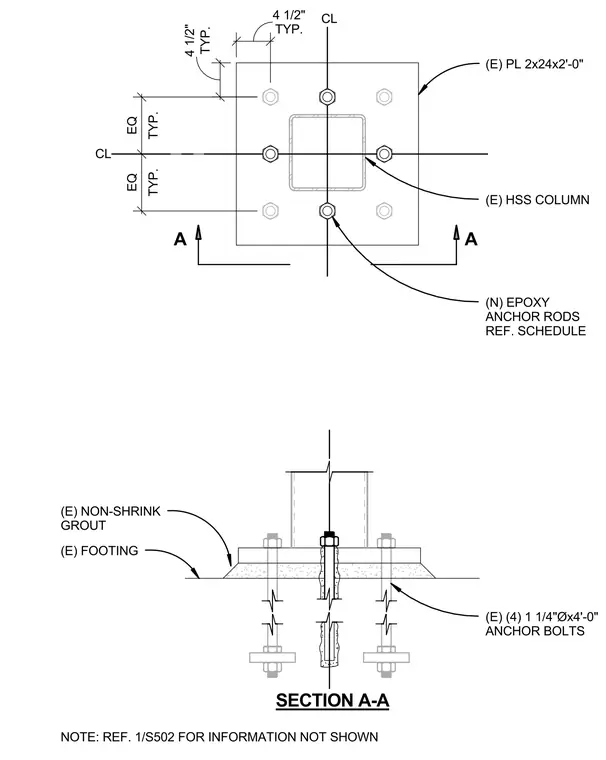 4 1/2"
TYP.

4 1/2"
TYP.

CL

(E) PL 2x24x2'-0"

EQ.
TYP.

CL

EQ.
TYP.

(E) HSS COLUMN

A

A

(N) EPOXY
ANCHOR RODS
REF. SCHEDULE

(E) NON-SHRINK
GROUT

(E) FOOTING

(E) (4) 1 1/4"Øx4'-0"
ANCHOR BOLTS

SECTION A-A

NOTE: REF. 1/S502 FOR INFORMATION NOT SHOWN